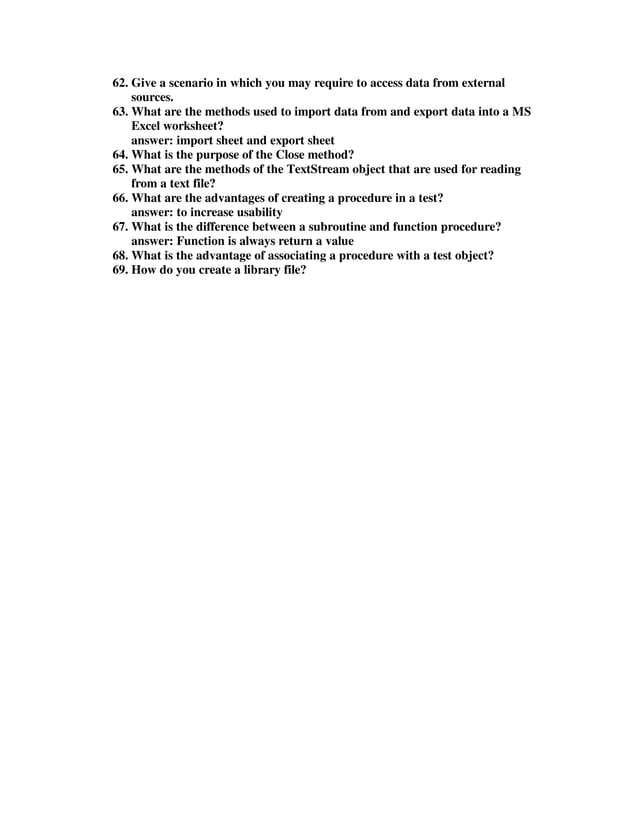 62. Give a scenario in which you may require to access data from external sources.
63. What are the methods used to import data from and export data into a MS Excel worksheet?
answer: import sheet and export sheet
64. What is the purpose of the Close method?
65. What are the methods of the TextStream object that are used for reading from a text file?
66. What are the advantages of creating a procedure in a test?
answer: to increase usability
67. What is the difference between a subroutine and function procedure?
answer: Function is always return a value
68. What is the advantage of associating a procedure with a test object?
69. How do you create a library file?